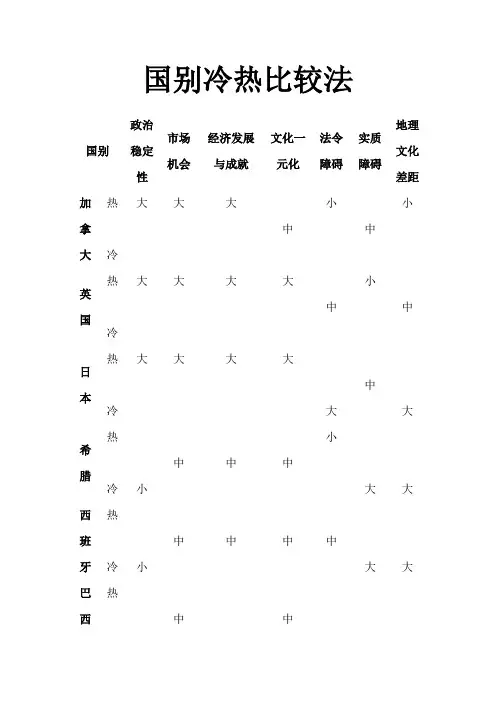 国别冷热比较法

| 国别 |  | 政治稳定性 | 市场机会 | 经济发展与成就 | 文化一元化 | 法令障碍 | 实质障碍 | 地理文化差距 |
|---|---|---|---|---|---|---|---|---|
| 加拿大 | 热 | 大 | 大 | 大 |  | 小 |  | 小 |
|  |  |  |  |  | 中 |  | 中 |  |
|  | 冷 |  |  |  |  |  |  |  |
| 英国 | 热 | 大 | 大 | 大 | 大 |  | 小 |  |
|  |  |  |  |  |  | 中 |  | 中 |
|  | 冷 |  |  |  |  |  |  |  |
| 日本 | 热 | 大 | 大 | 大 | 大 |  |  |  |
|  |  |  |  |  |  |  | 中 |  |
|  | 冷 |  |  |  |  | 大 |  | 大 |
| 希腊 | 热 |  |  |  |  | 小 |  |  |
|  |  |  | 中 | 中 | 中 |  |  |  |
|  | 冷 | 小 |  |  |  |  | 大 | 大 |
| 西班牙 | 热 |  |  |  |  |  |  |  |
|  |  |  | 中 | 中 | 中 | 中 |  |  |
|  | 冷 | 小 |  |  |  |  | 大 | 大 |
| 巴西 | 热 |  |  |  |  |  |  |  |
|  |  |  | 中 |  | 中 |  |  |  |